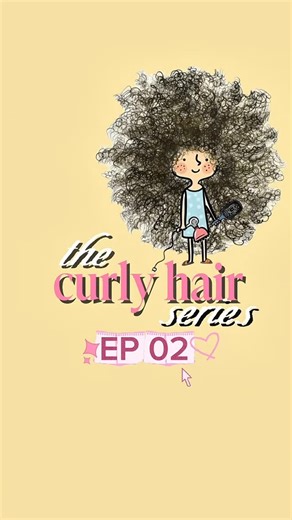 the
curly hair
series

EP 02